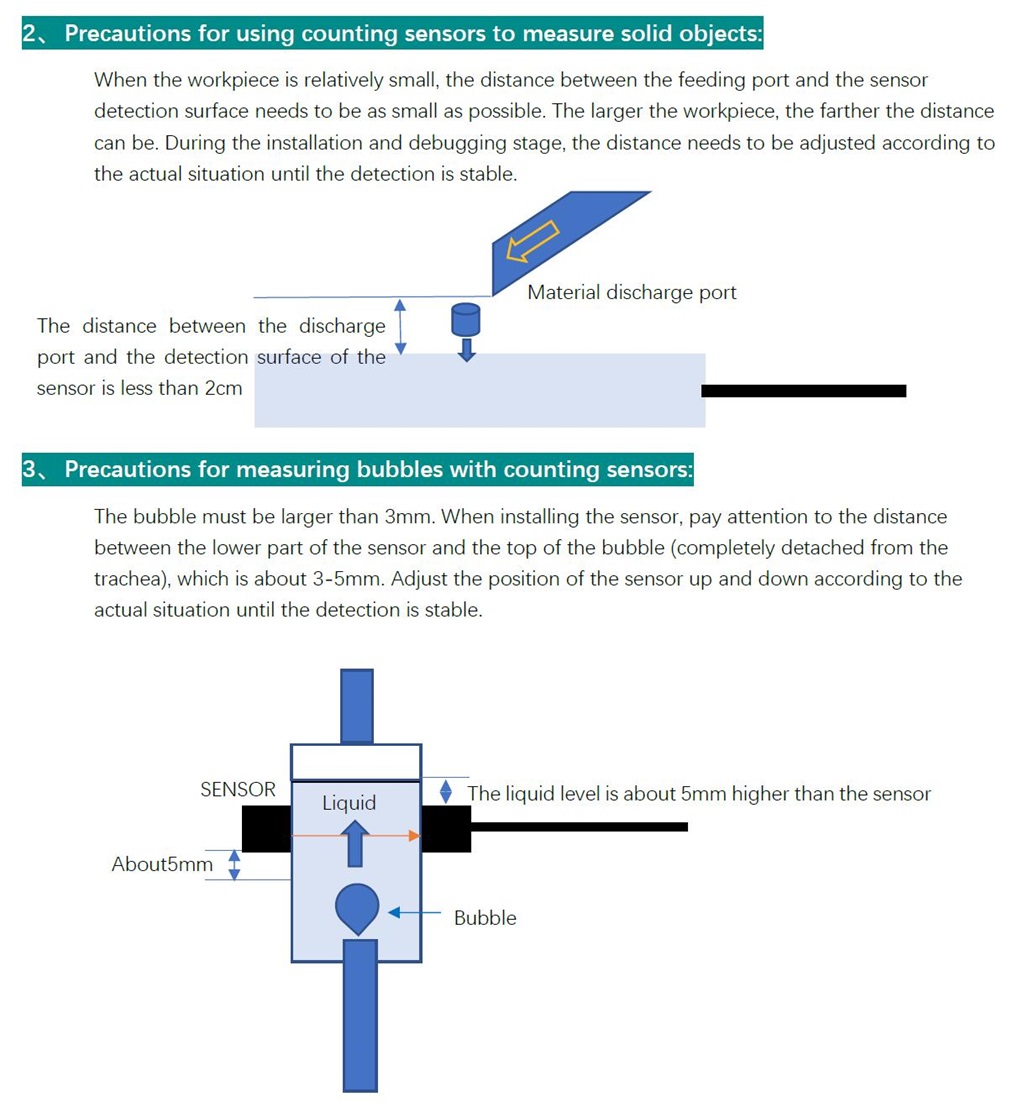 2、 Precautions for using counting sensors to measure solid objects:

When the workpiece is relatively small, the distance between the feeding port and the sensor detection surface needs to be as small as possible. The larger the workpiece, the farther the distance can be. During the installation and debugging stage, the distance needs to be adjusted according to the actual situation until the detection is stable.

Material discharge port

The distance between the discharge port and the detection surface of the sensor is less than 2cm

3、 Precautions for measuring bubbles with counting sensors:

The bubble must be larger than 3mm. When installing the sensor, pay attention to the distance between the lower part of the sensor and the top of the bubble (completely detached from the trachea), which is about 3-5mm. Adjust the position of the sensor up and down according to the actual situation until the detection is stable.

SENSOR

Liquid

The liquid level is about 5mm higher than the sensor

About5mm

Bubble